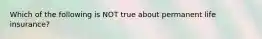 Which of the following is NOT true about permanent life insurance?